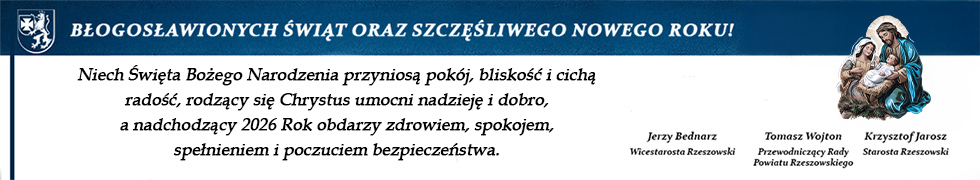 BŁOGOSŁAWIONYCH ŚWIĄT ORAZ SZCZĘŚLIWEGO NOWEGO ROKU!

Niech Święta Bożego Narodzenia przyniosą pokój, bliskość i cichą radość, rodzący się Chrystus umocni nadzieję i dobro, a nadchodzący 2026 Rok obdarzy zdrowiem, spokojem, spełnieniem i poczuciem bezpieczeństwa.

Jerzy Bednarz
Wicestarosta Rzeszowski

Tomasz Wojton
Przewodniczący Rady Powiatu Rzeszowskiego

Krzysztof Jarosz
Starosta Rzeszowski